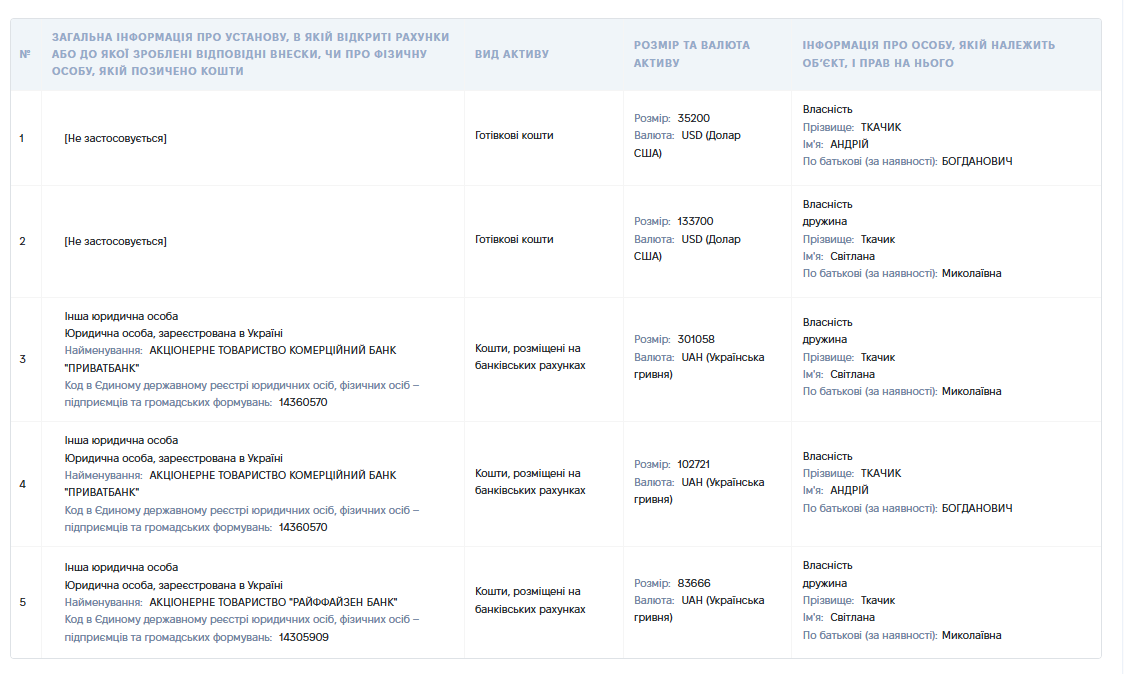 | № | ЗАГАЛЬНА ІНФОРМАЦІЯ ПРО УСТАНОВУ, В ЯКІЙ ВІДКРИТІ РАХУНКИ АБО ДО ЯКОЇ ЗРОБЛЕНІ ВІДПОВІДНІ ВНЕСКИ, ЧИ ПРО ФІЗИЧНУ ОСОБУ, ЯКІЙ ПОЗИЧЕНО КОШТИ | ВИД АКТИВУ | РОЗМІР ТА ВАЛЮТА АКТИВУ | ІНФОРМАЦІЯ ПРО ОСОБУ, ЯКІЙ НАЛЕЖИТЬ ОБ'ЄКТ, І ПРАВ НА НЬОГО |
|---|---|---|---|---|
| 1 | [Не застосовується] | Готівкові кошти | Розмір: 35200 Валюта: USD (Долар США) | Власність Прізвище: ТКАЧИК Ім'я: АНДРІЙ По батькові (за наявності): БОГДАНОВИЧ |
| 2 | [Не застосовується] | Готівкові кошти | Розмір: 133700 Валюта: USD (Долар США) | Власність дружина Прізвище: Ткачик Ім'я: Світлана По батькові (за наявності): Миколаївна |
| 3 | Інша юридична особа Юридична особа, зареєстрована в Україні Найменування: АКЦІОНЕРНЕ ТОВАРИСТВО КОМЕРЦІЙНИЙ БАНК "ПРИВАТБАНК" Код в Єдиному державному реєстрі юридичних осіб, фізичних осіб – підприємців та громадських формувань: 14360570 | Кошти, розміщені на банківських рахунках | Розмір: 301058 Валюта: UAH (Українська гривня) | Власність дружина Прізвище: Ткачик Ім'я: Світлана По батькові (за наявності): Миколаївна |
| 4 | Інша юридична особа Юридична особа, зареєстрована в Україні Найменування: АКЦІОНЕРНЕ ТОВАРИСТВО КОМЕРЦІЙНИЙ БАНК "ПРИВАТБАНК" Код в Єдиному державному реєстрі юридичних осіб, фізичних осіб – підприємців та громадських формувань: 14360570 | Кошти, розміщені на банківських рахунках | Розмір: 102721 Валюта: UAH (Українська гривня) | Власність Прізвище: ТКАЧИК Ім'я: АНДРІЙ По батькові (за наявності): БОГДАНОВИЧ |
| 5 | Інша юридична особа Юридична особа, зареєстрована в Україні Найменування: АКЦІОНЕРНЕ ТОВАРИСТВО "РАЙФФАЙЗЕН БАНК" Код в Єдиному державному реєстрі юридичних осіб, фізичних осіб – підприємців та громадських формувань: 14305909 | Кошти, розміщені на банківських рахунках | Розмір: 83666 Валюта: UAH (Українська гривня) | Власність дружина Прізвище: Ткачик Ім'я: Світлана По батькові (за наявності): Миколаївна |